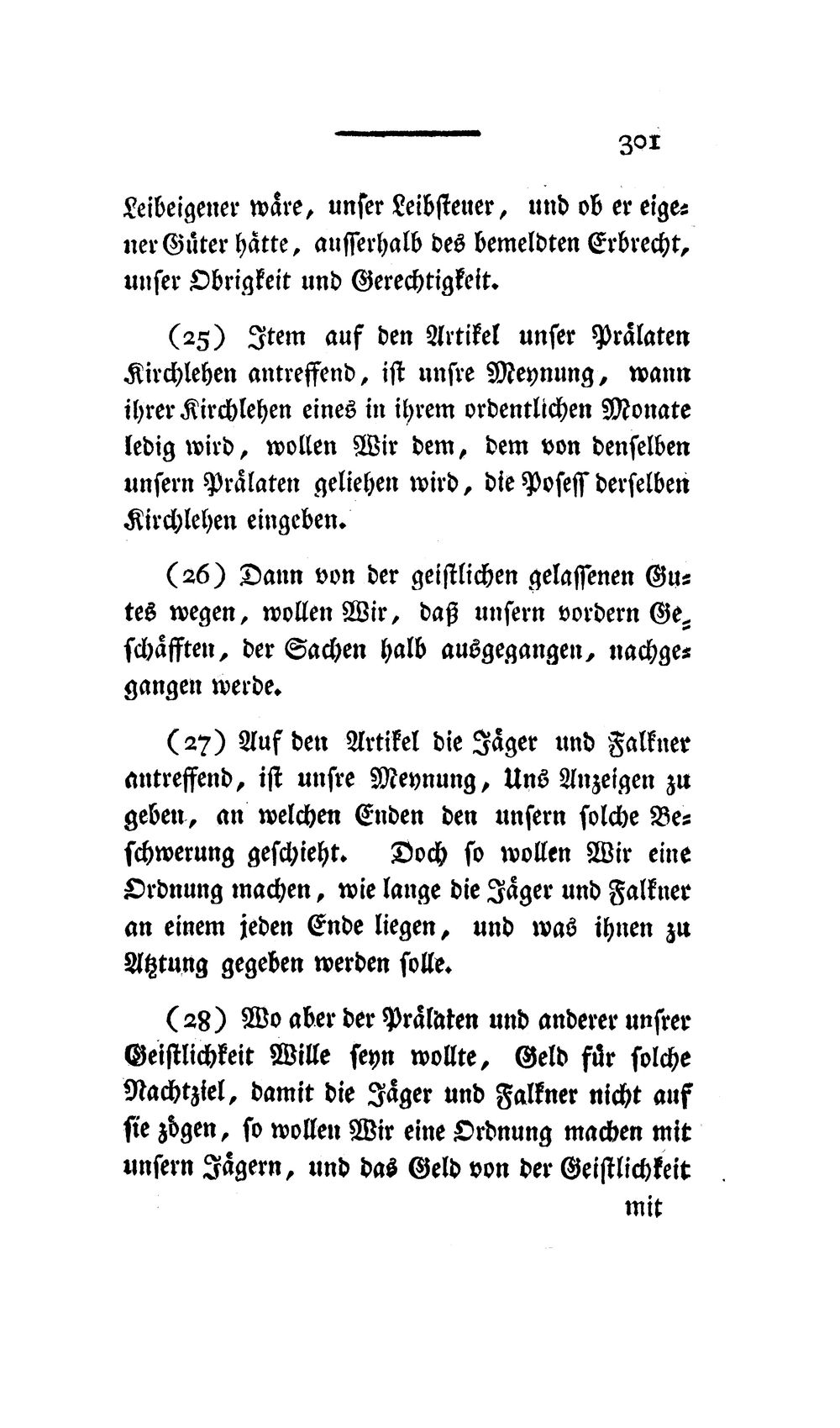 301

Leibeigener wäre, unser Leibsteuer, und ob er eigener Güter hätte, ausserhalb des bemeldten Erbrecht, unser Obrigkeit und Gerechtigkeit.

(25) Item auf den Artikel unser Prälaten Kirchlehen antreffend, ist unsre Meynung, wann ihrer Kirchlehen eines in ihrem ordentlichen Monate ledig wird, wollen Wir dem, dem von denselben unsern Prälaten geliehen wird, die Posess derselben Kirchlehen eingeben.

(26) Dann von der geistlichen gelassenen Gutes wegen, wollen Wir, daß unsern vordern Geschäfften, der Sachen halb ausgegangen, nachgegangen werde.

(27) Auf den Artikel die Jäger und Falkner antreffend, ist unsre Meynung, Uns Anzeigen zu geben, an welchen Enden den unsern solche Beschwerung geschieht. Doch so wollen Wir eine Ordnung machen, wie lange die Jäger und Falkner an einem jeden Ende liegen, und was ihnen zu Atzung gegeben werden solle.

(28) Wo aber der Prälaten und anderer unsrer Geistlichkeit Wille seyn wollte, Geld für solche Nachtziel, damit die Jäger und Falkner nicht auf sie zögen, so wollen Wir eine Ordnung machen mit unsern Jägern, und das Geld von der Geistlichkeit

mit